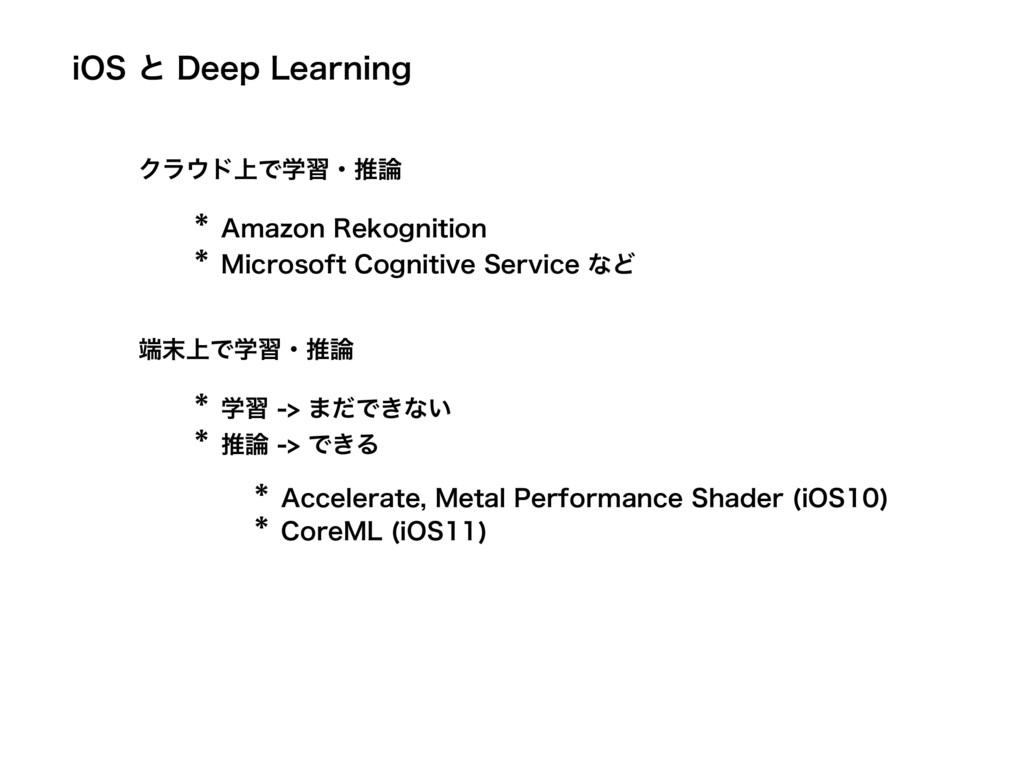 iOS と Deep Learning

クラウド上で学習・推論

* Amazon Rekognition
* Microsoft Cognitive Service など

端末上で学習・推論

* 学習 -> まだできない
* 推論 -> できる

* Accelerate, Metal Performance Shader (iOS10)
* CoreML (iOS11)